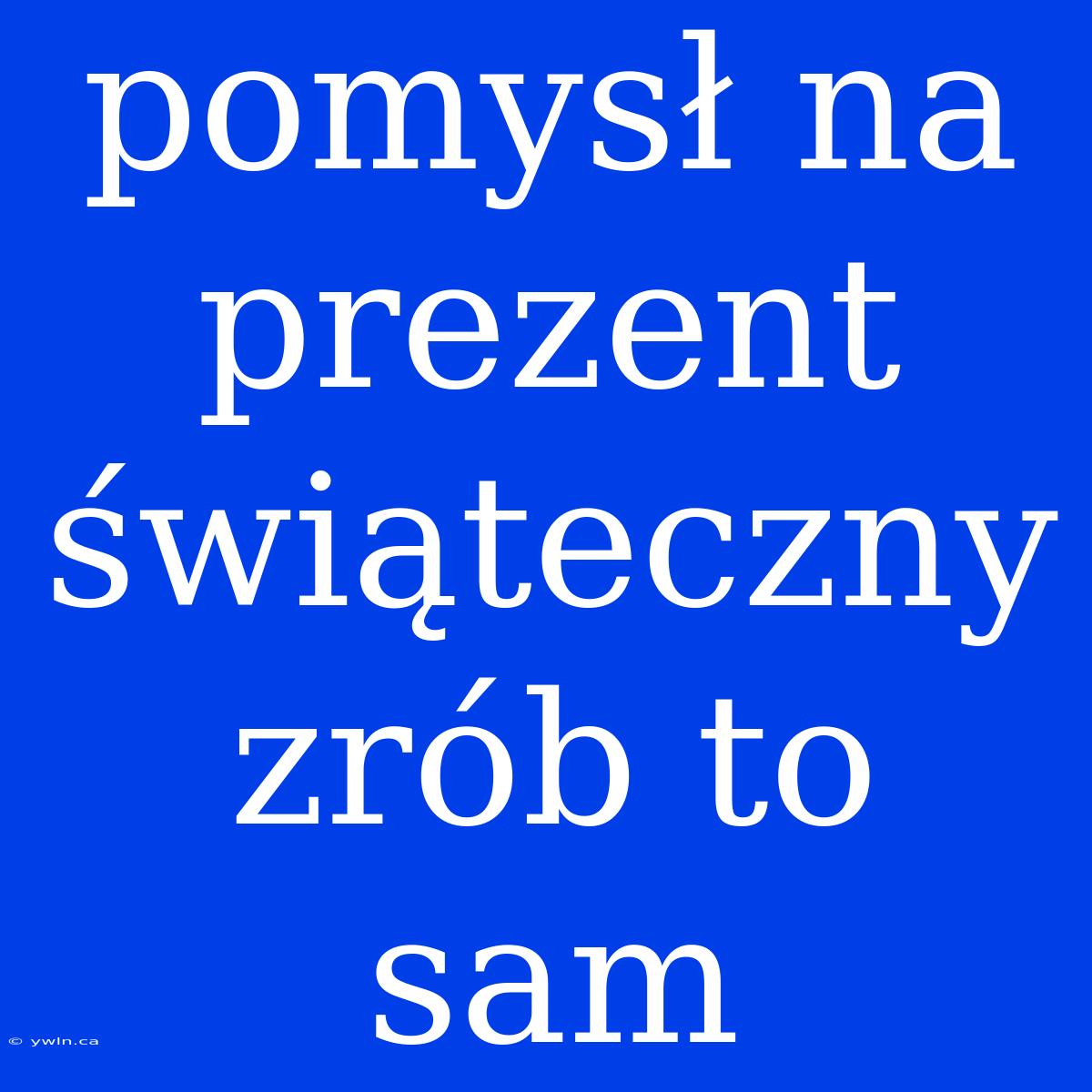 pomysł na prezent świąteczny zrób to sam

© ywln.ca